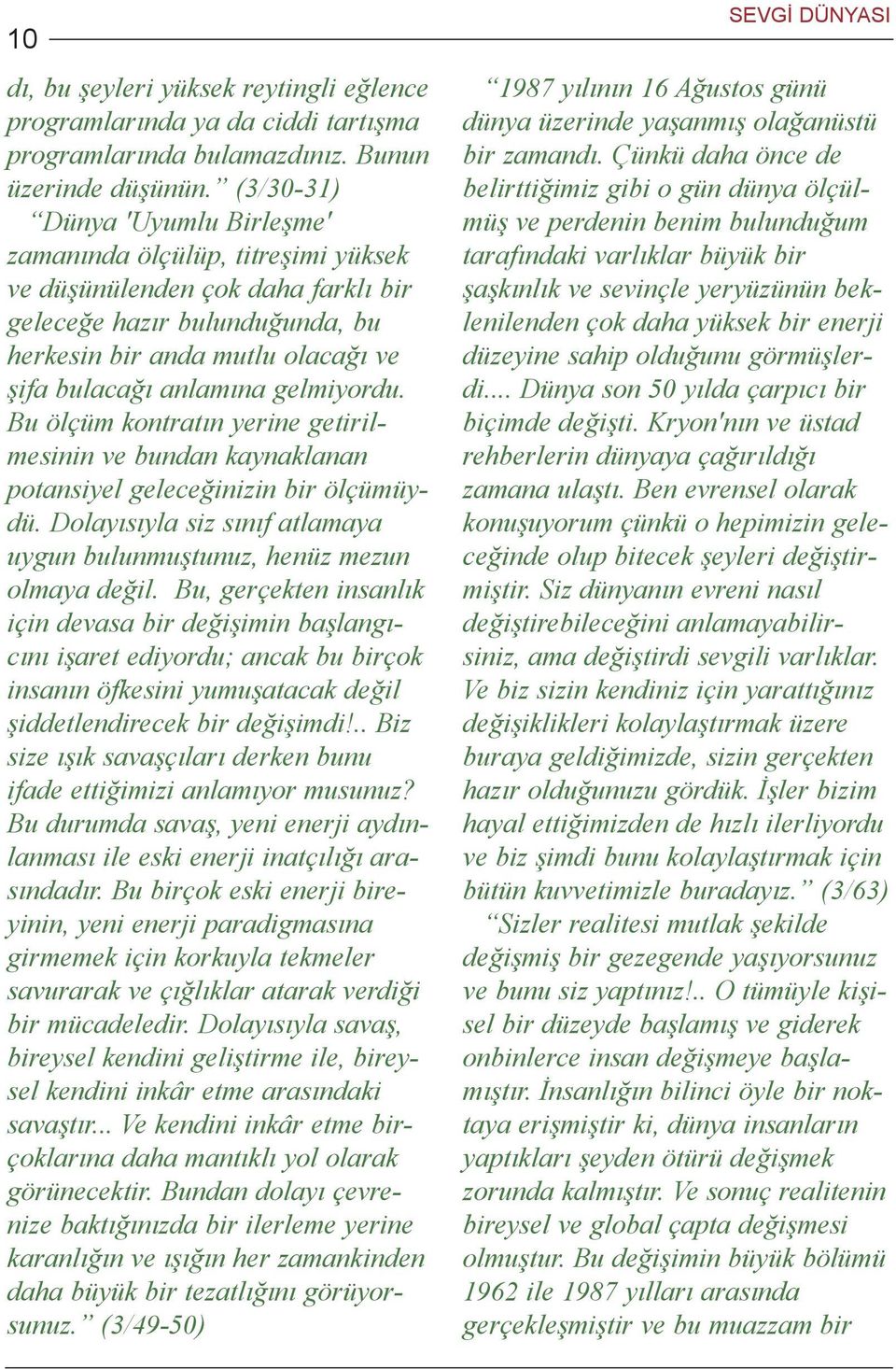 10

SEVGİ DÜNYASI

dı, bu şeyleri yüksek reytingli eğlence programlarında ya da ciddi tartışma programlarında bulamazdınız. Bunun üzerinde düşünün.” (3/30-31)

“Dünya 'Uyumlu Birleşme' zamanında ölçülüp, titreşimi yüksek ve düşünülenden çok daha farklı bir geleceğe hazır bulunduğunda, bu herkesin bir anda mutlu olacağı ve şifa bulacağı anlamına gelmiyordu. Bu ölçüm kontratın yerine getirilmesinin ve bundan kaynaklanan potansiyel geleceğinizin bir ölçümüydü. Dolayısıyla siz sınıf atlamaya uygun bulunmuştunuz, henüz mezun olmaya değil. Bu, gerçekten insanlık için devasa bir değişimin başlangıcını işaret ediyordu; ancak bu birçok insanın öfkesini yumuşatacak değil şiddetlendirecek bir değişimdi!.. Biz size ışık savaşçıları derken bunu ifade ettiğimizi anlamıyor musunuz? Bu durumda savaş, yeni enerji aydınlanması ile eski enerji inatçılığı arasındadır. Bu birçok eski enerji bireyinin, yeni enerji paradigmasına girmemek için korkuyla tekmeler savurarak ve çığlıklar atarak verdiği bir mücadeledir. Dolayısıyla savaş, bireysel kendini geliştirme ile, bireysel kendini inkâr etme arasındaki savaştır... Ve kendini inkâr etme birçoklarına daha mantıklı yol olarak görünecektir. Bundan dolayı çevrenize baktığınızda bir ilerleme yerine karanlığın ve ışığın her zamankinden daha büyük bir tezatlığını görüyorsunuz.” (3/49-50)

“1987 yılının 16 Ağustos günü dünya üzerinde yaşanmış olağanüstü bir zamandı. Çünkü daha önce de belirttiğimiz gibi o gün dünya ölçülmüş ve perdenin benim bulunduğum tarafındaki varlıklar büyük bir şaşkınlık ve sevinçle yeryüzünün beklenilenden çok daha yüksek bir enerji düzeyine sahip olduğunu görmüşlerdi.... Dünya son 50 yılda çarpıcı bir biçimde değişti. Kryon'nın ve üstad rehberlerin dünyaya çağırıldığı zamana ulaştı. Ben evrensel olarak konuşuyorum çünkü o hepimizin geleceğinde olup bitecek şeyleri değiştirmiştir. Siz dünyanın evreni nasıl değiştirebileceğini anlamayabilirsiniz, ama değiştirdi sevgili varlıklar. Ve biz sizin kendiniz için yarattığınız değişiklikleri kolaylaştırmak üzere buraya geldiğimizde, sizin gerçekten hazır olduğunuzu gördük. İşler bizim hayal ettiğimizden de hızlı ilerliyordu ve biz şimdi bunu kolaylaştırmak için bütün kuvvetimizle buradayız.” (3/63)

“Sizler realitesi mutlak şekilde değişmiş bir gezegende yaşıyorsunuz ve bunu siz yaptınız!.. O tümüyle kişisel bir düzeyde başlamış ve giderek onbinlerce insan değişmeye başlamıştır. İnsanlığın bilinci öyle bir noktaya erişmiştir ki, dünya insanların yaptıkları şeyden ötürü değişmek zorunda kalmıştır. Ve sonuç realitenin bireysel ve global çapta değişmesi olmuştur. Bu değişimin büyük bölümü 1962 ile 1987 yılları arasında gerçekleşmiştir ve bu muazzam bir